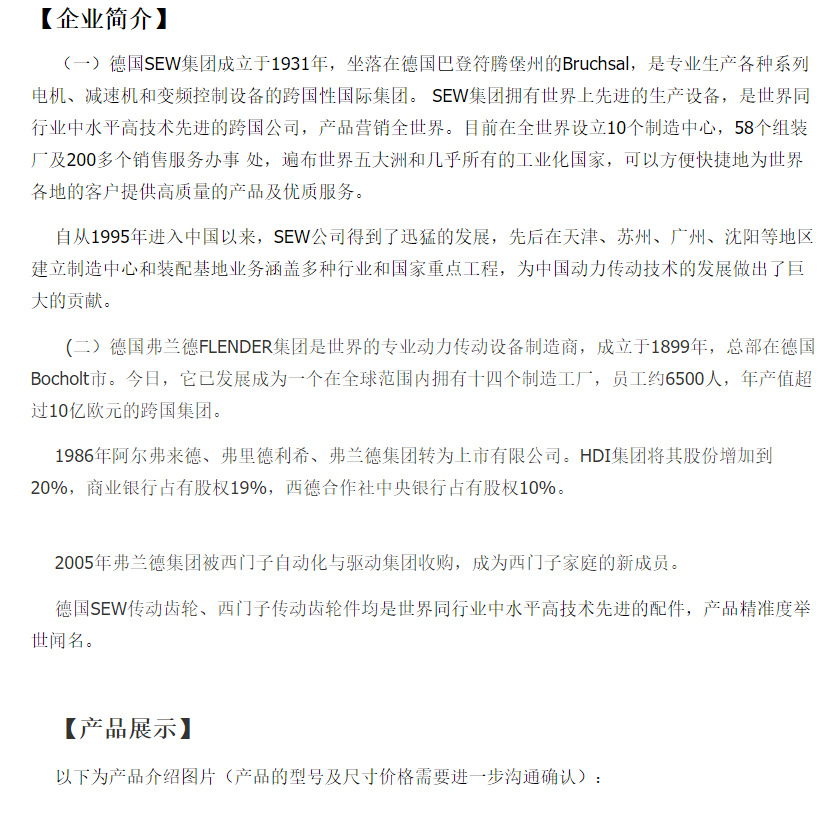 【企业简介】

（一）德国SEW集团成立于1931年，坐落在德国巴登符腾堡州的Bruchsal，是专业生产各种系列电机、减速机和变频控制设备的跨国性国际集团。 SEW集团拥有世界上先进的生产设备，是世界同行业中水平高技术先进的跨国公司，产品营销全世界。目前在全世界设立10个制造中心，58个组装厂及200多个销售服务办事 处，遍布世界五大洲和几乎所有的工业化国家，可以方便快捷地为世界各地的客户提供高质量的产品及优质服务。

自从1995年进入中国以来，SEW公司得到了迅猛的发展，先后在天津、苏州、广州、沈阳等地区建立制造中心和装配基地业务涵盖多种行业和国家重点工程，为中国动力传动技术的发展做出了巨大的贡献。

（二）德国弗兰德FLENDER集团是世界的专业动力传动设备制造商，成立于1899年，总部在德国Bocholt市。今日，它已发展成为一个在全球范围内拥有十四个制造工厂，员工约6500人，年产值超过10亿欧元的跨国集团。

1986年阿尔弗来德、弗里德利希、弗兰德集团转为上市有限公司。HDI集团将其股份增加到20%，商业银行占有股权19%，西德合作社中央银行占有股权10%。

2005年弗兰德集团被西门子自动化与驱动集团收购，成为西门子家庭的新成员。

德国SEW传动齿轮、西门子传动齿轮件均是世界同行业中水平高技术先进的配件，产品精准度举世闻名。

【产品展示】

以下为产品介绍图片（产品的型号及尺寸价格需要进一步沟通确认）：